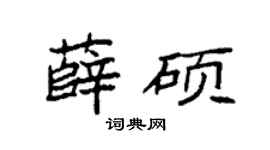 薛硕

词典网